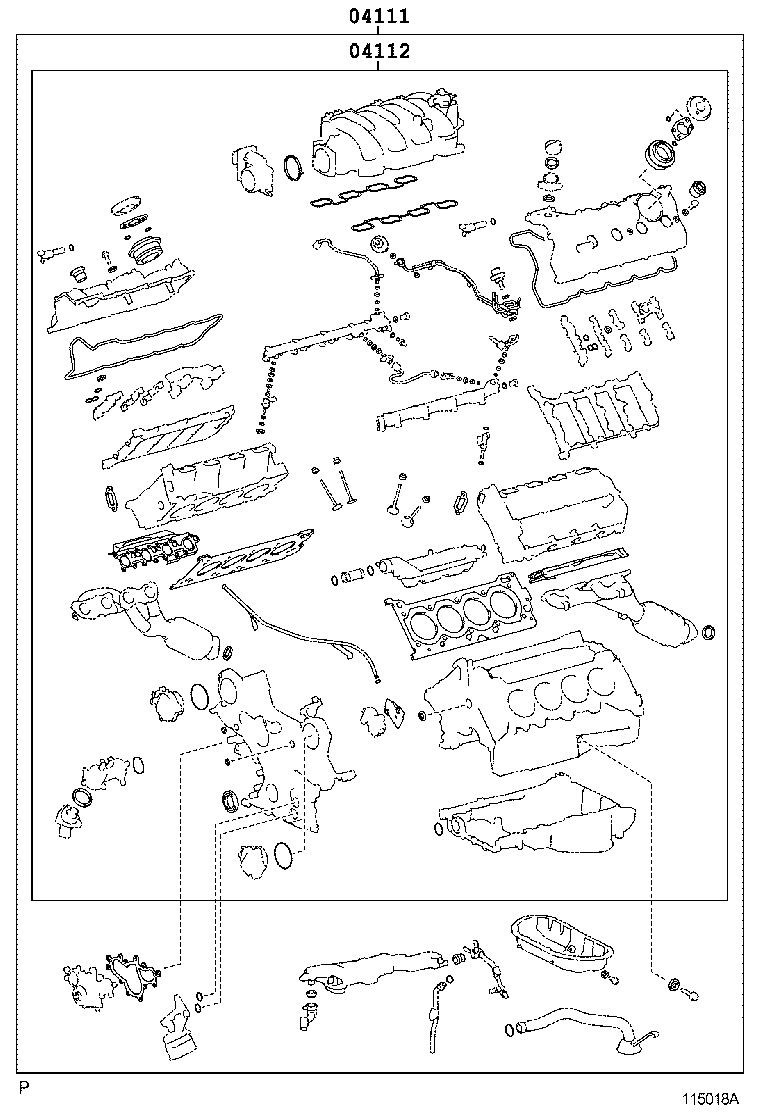 04111
04112

P
115018A